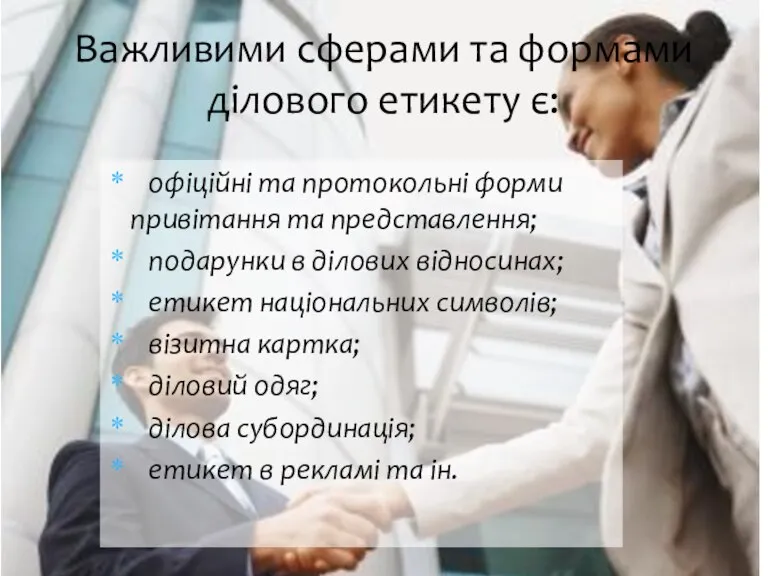 Важливими сферами та формами ділового етикету є:

* офіційні та протокольні форми привітання та представлення;
* подарунки в ділових відносинах;
* етикет національних символів;
* візитна картка;
* діловий одяг;
* ділова субординація;
* етикет в рекламі та ін.